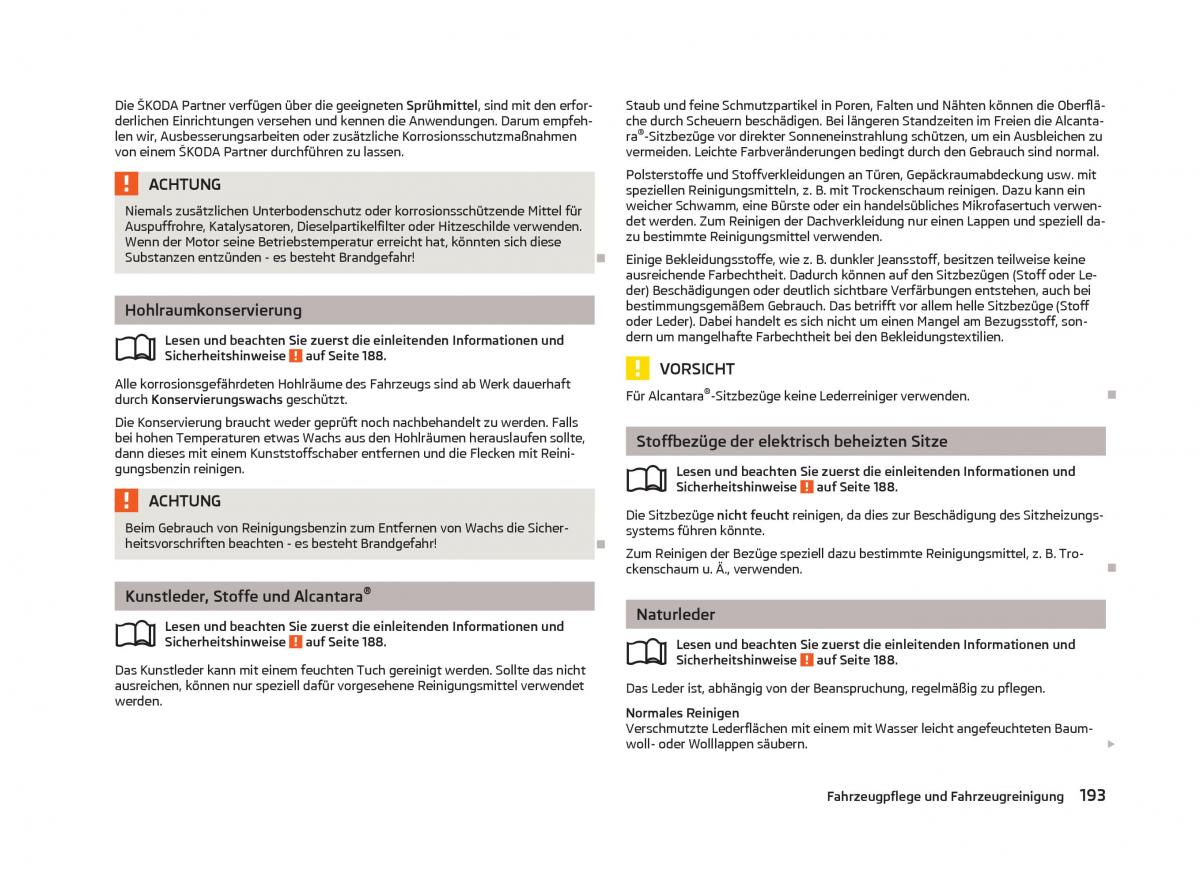 Die ŠKODA Partner verfügen über die geeigneten Sprühmittel, sind mit den erforderlichen Einrichtungen versehen und kennen die Anwendungen. Darum empfehlen wir, Ausbesserungsarbeiten oder zusätzliche Korrosionsschutzmaßnahmen von einem ŠKODA Partner durchführen zu lassen.

! ACHTUNG

Niemals zusätzlichen Unterbodenschutz oder korrosionsschützende Mittel für Auspuffrohre, Katalysatoren, Dieselpartikelfilter oder Hitzeschilde verwenden. Wenn der Motor seine Betriebstemperatur erreicht hat, könnten sich diese Substanzen entzünden - es besteht Brandgefahr!

Hohlraumkonservierung

Lesen und beachten Sie zuerst die einleitenden Informationen und Sicherheitshinweise ! auf Seite 188.

Alle korrosionsgefährdeten Hohlräume des Fahrzeugs sind ab Werk dauerhaft durch Konservierungswachs geschützt.

Die Konservierung braucht weder geprüft noch nachbehandelt zu werden. Falls bei hohen Temperaturen etwas Wachs aus den Hohlräumen herauslaufen sollte, dann dieses mit einem Kunststoffschaber entfernen und die Flecken mit Reinigungsbenzin reinigen.

! ACHTUNG

Beim Gebrauch von Reinigungsbenzin zum Entfernen von Wachs die Sicherheitsvorschriften beachten - es besteht Brandgefahr!

Kunstleder, Stoffe und Alcantara®

Lesen und beachten Sie zuerst die einleitenden Informationen und Sicherheitshinweise ! auf Seite 188.

Das Kunstleder kann mit einem feuchten Tuch gereinigt werden. Sollte das nicht ausreichen, können nur speziell dafür vorgesehene Reinigungsmittel verwendet werden.

Staub und feine Schmutzpartikel in Poren, Falten und Nähten können die Oberfläche durch Scheuern beschädigen. Bei längeren Standzeiten im Freien die Alcantara®-Sitzbezüge vor direkter Sonneneinstrahlung schützen, um ein Ausbleichen zu vermeiden. Leichte Farbveränderungen bedingt durch den Gebrauch sind normal.

Polsterstoffe und Stoffverkleidungen an Türen, Gepäckraumabdeckung usw. mit speziellen Reinigungsmitteln, z. B. mit Trockenschaum reinigen. Dazu kann ein weicher Schwamm, eine Bürste oder ein handelsübliches Mikrofasertuch verwendet werden. Zum Reinigen der Dachverkleidung nur einen Lappen und speziell dazu bestimmte Reinigungsmittel verwenden.

Einige Bekleidungsstoffe, wie z. B. dunkler Jeansstoff, besitzen teilweise keine ausreichende Farbechtheit. Dadurch können auf den Sitzbezügen (Stoff oder Leder) Beschädigungen oder deutlich sichtbare Verfärbungen entstehen, auch bei bestimmungsgemäßem Gebrauch. Das betrifft vor allem helle Sitzbezüge (Stoff oder Leder). Dabei handelt es sich nicht um einen Mangel am Bezugsstoff, sondern um mangelhafte Farbechtheit bei den Bekleidungstextilien.

! VORSICHT

Für Alcantara®-Sitzbezüge keine Lederreiniger verwenden.

Stoffbezüge der elektrisch beheizten Sitze

Lesen und beachten Sie zuerst die einleitenden Informationen und Sicherheitshinweise ! auf Seite 188.

Die Sitzbezüge nicht feucht reinigen, da dies zur Beschädigung des Sitzheizungssystems führen könnte.

Zum Reinigen der Bezüge speziell dazu bestimmte Reinigungsmittel, z. B. Trockenschaum u. Ä., verwenden.

Naturleder

Lesen und beachten Sie zuerst die einleitenden Informationen und Sicherheitshinweise ! auf Seite 188.

Das Leder ist, abhängig von der Beanspruchung, regelmäßig zu pflegen.

Normales Reinigen
Verschmutzte Lederflächen mit einem mit Wasser leicht angefeuchteten Baumwoll- oder Wolllappen säubern.

Fahrzeugpflege und Fahrzeugreinigung 193